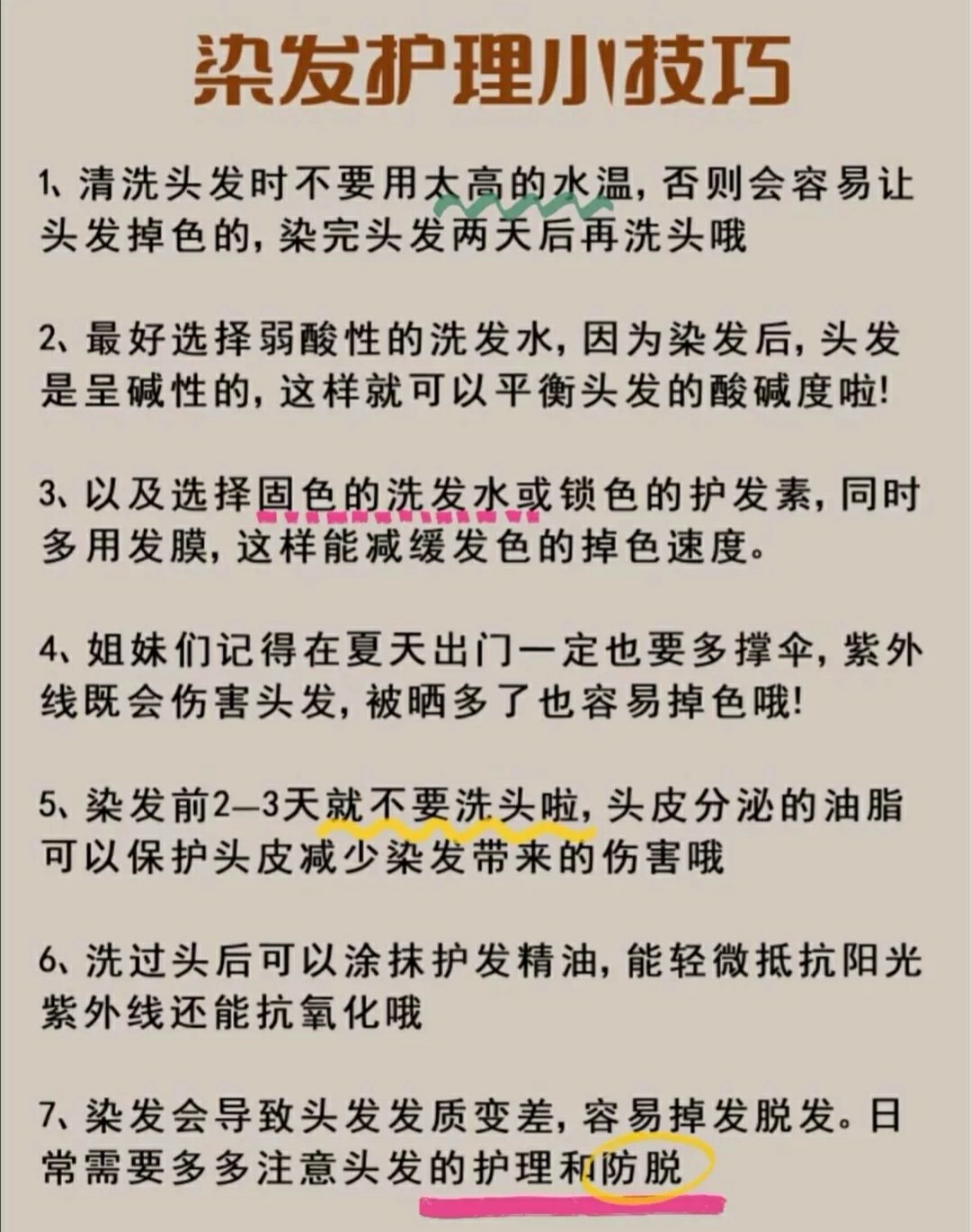 染发护理小技巧

1、清洗头发时不要用太高的水温，否则会容易让头发掉色的，染完头发两天后再洗头哦

2、最好选择弱酸性的洗发水，因为染发后，头发是呈碱性的，这样就可以平衡头发的酸碱度啦！

3、以及选择固色的洗发水或锁色的护发素，同时多用发膜，这样能减缓发色的掉色速度。

4、姐妹们记得在夏天出门一定也要多撑伞，紫外线既会伤害头发，被晒多了也容易掉色哦！

5、染发前2—3天就不要洗头啦，头皮分泌的油脂可以保护头皮减少染发带来的伤害哦

6、洗过头后可以涂抹护发精油，能轻微抵抗阳光紫外线还能抗氧化哦

7、染发会导致头发发质变差，容易掉发脱发。日常需要多多注意头发的护理和防脱